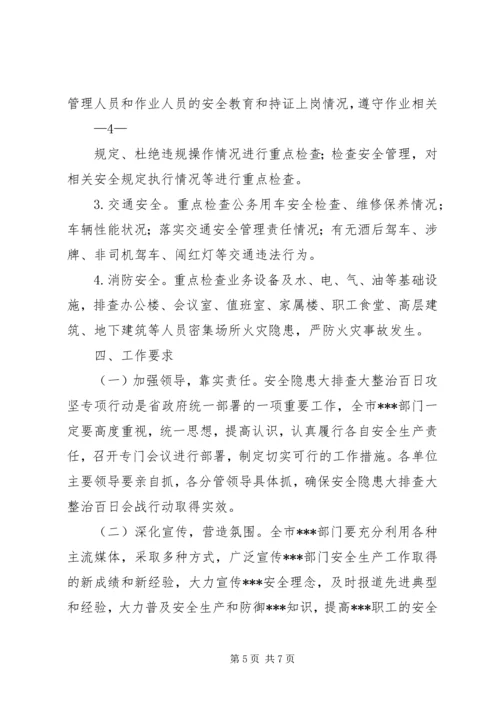 管理人员和作业人员的安全教育和持证上岗情况，遵守作业相关

—4—

规定、杜绝违规操作情况进行重点检查；检查安全管理，对相关安全规定执行情况等进行重点检查。

3. 交通安全。重点检查公务用车安全检查、维修保养情况；车辆性能状况；落实交通安全管理责任情况；有无酒后驾车、涉牌、非司机驾车、闯红灯等交通违法行为。

4. 消防安全。重点检查业务设备及水、电、气、油等基础设施，排查办公楼、会议室、值班室、家属楼、职工食堂、高层建筑、地下建筑等人员密集场所火灾隐患，严防火灾事故发生。

四、工作要求

（一）加强领导，靠实责任。安全隐患大排查大整治百日攻坚专项行动是省政府统一部署的一项重要工作，全市***部门一定要高度重视，统一思想，提高认识，认真履行各自安全生产责任，召开专门会议进行部署，制定切实可行的工作措施。各单位主要领导要亲自抓，各分管领导具体抓，确保安全隐患大排查大整治百日会战行动取得实效。

（二）深化宣传，营造氛围。全市***部门要充分利用各种主流媒体，采取多种方式，广泛宣传***部门安全生产工作取得的新成绩和新经验，大力宣传***安全理念，及时报道先进典型和经验，大力普及安全生产和防御***知识，提高***职工的安全

第 5 页 共 7 页